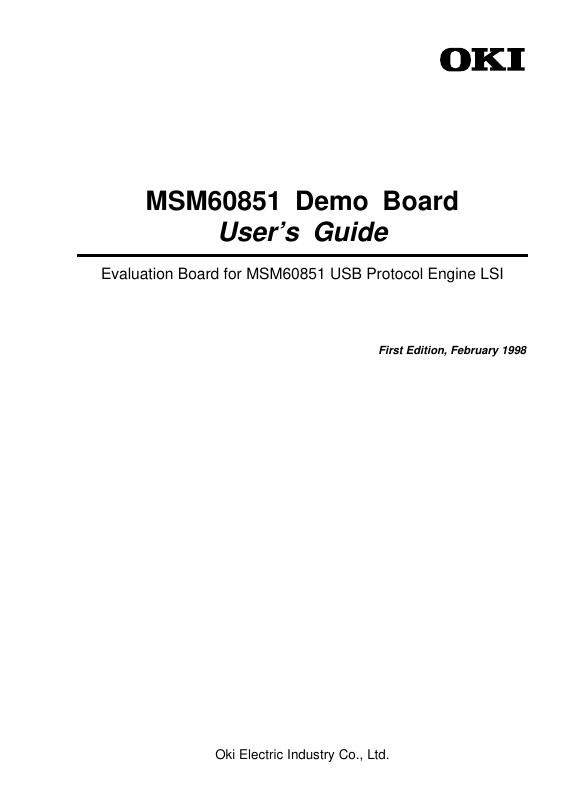 OKI

MSM60851 Demo Board
User's Guide

Evaluation Board for MSM60851 USB Protocol Engine LSI

First Edition, February 1998

Oki Electric Industry Co., Ltd.